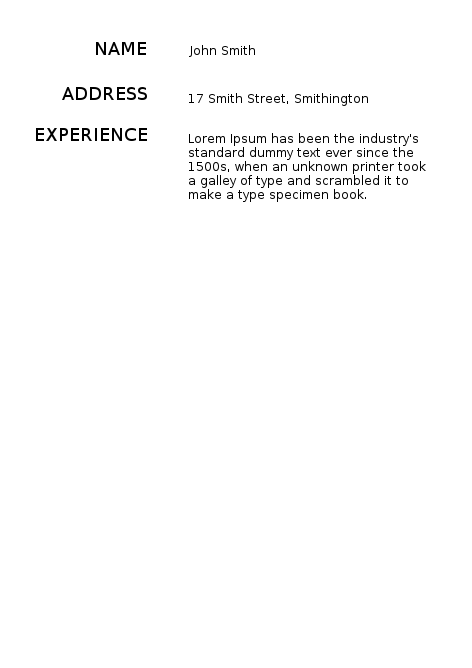 NAME John Smith

ADDRESS 17 Smith Street, Smithington

EXPERIENCE Lorem Ipsum has been the industry's standard dummy text ever since the 1500s, when an unknown printer took a galley of type and scrambled it to make a type specimen book.